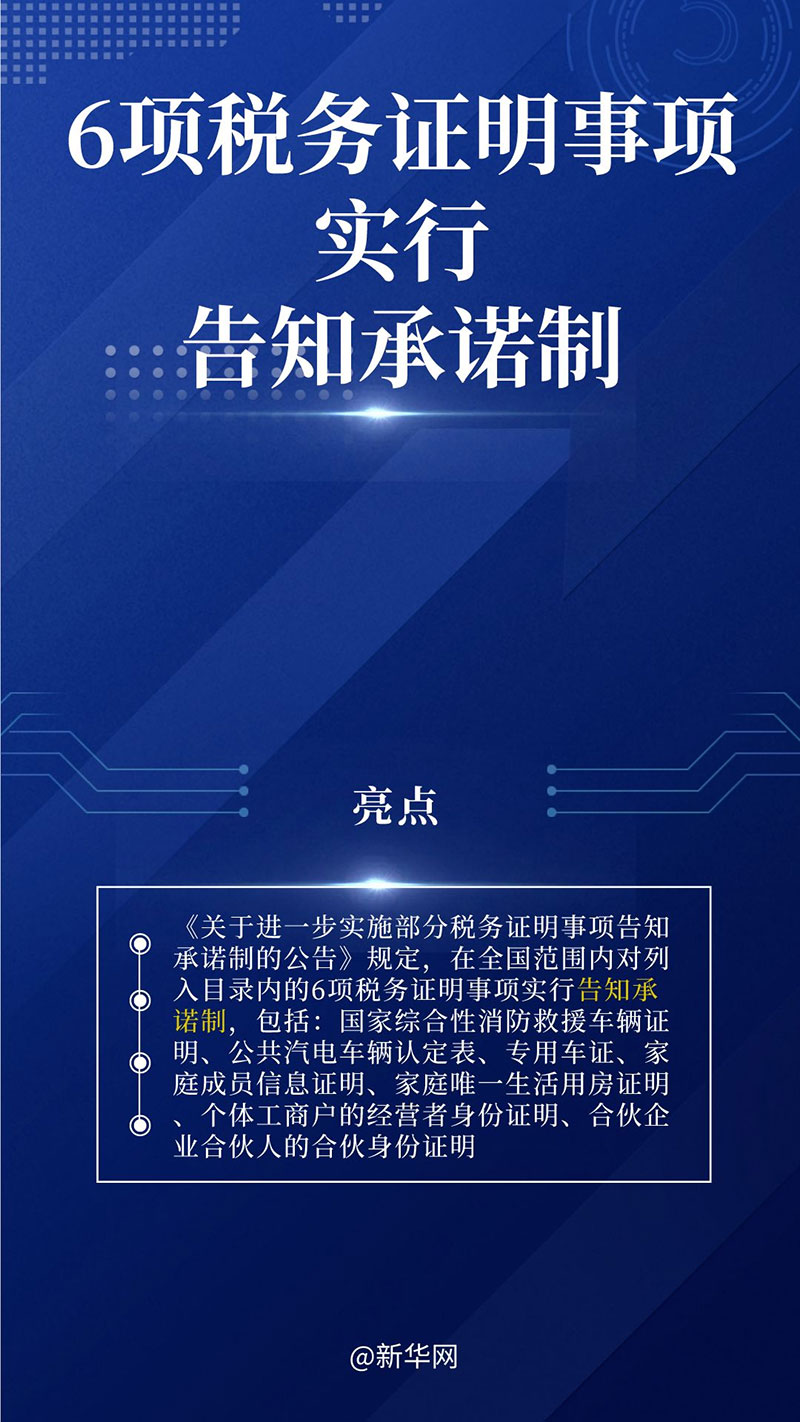 6项税务证明事项实行告知承诺制

亮点

《关于进一步实施部分税务证明事项告知承诺制的公告》规定，在全国范围内对列入目录内的6项税务证明事项实行告知承诺制，包括：国家综合性消防救援车辆证明、公共汽电车辆认定表、专用车证、家庭成员信息证明、家庭唯一生活用房证明、个体工商户的经营者身份证明、合伙企业合伙人的合伙身份证明

@新华网